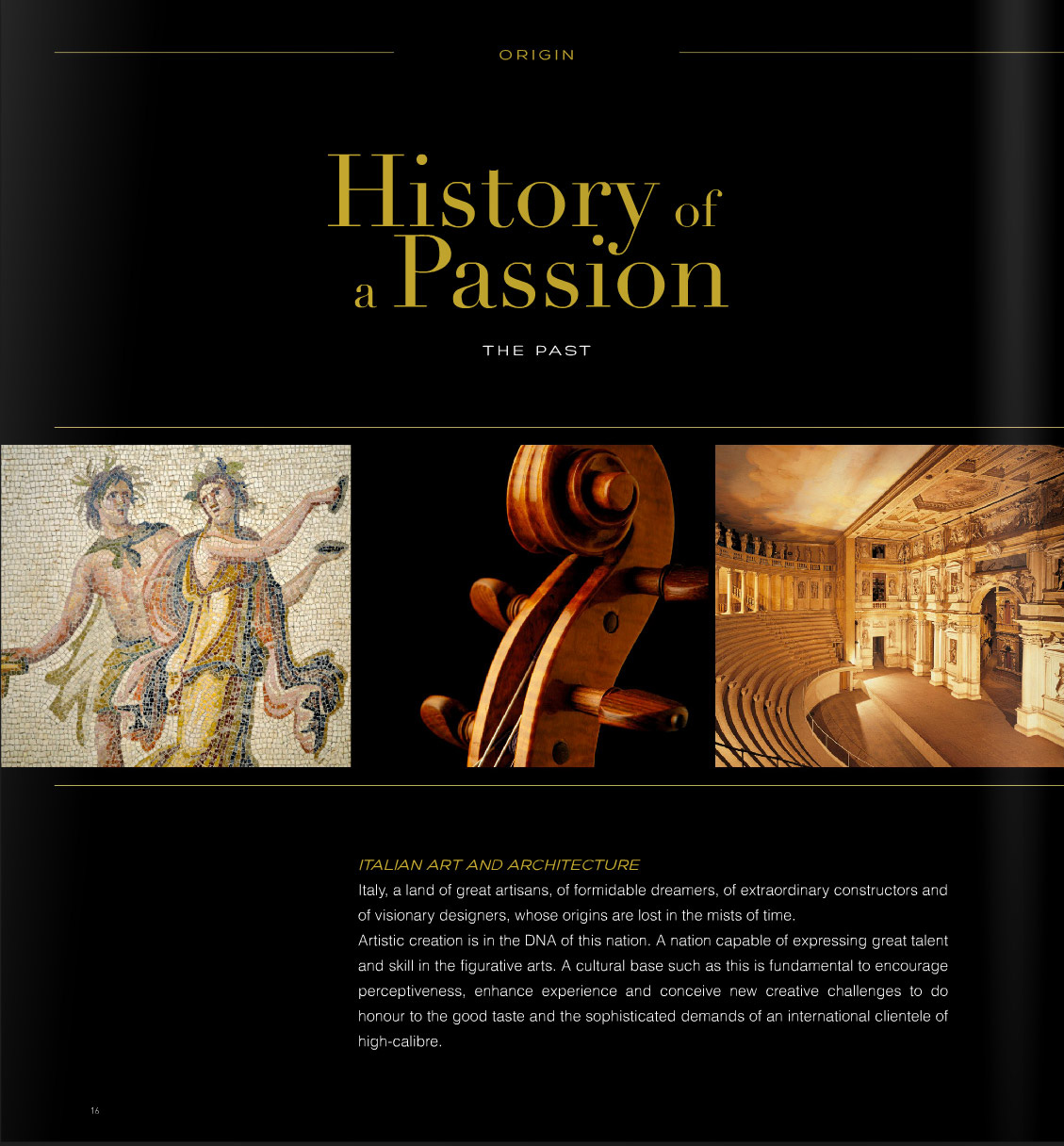 ORIGIN

History of a Passion

THE PAST

ITALIAN ART AND ARCHITECTURE

Italy, a land of great artisans, of formidable dreamers, of extraordinary constructors and of visionary designers, whose origins are lost in the mists of time.
Artistic creation is in the DNA of this nation. A nation capable of expressing great talent and skill in the figurative arts. A cultural base such as this is fundamental to encourage perceptiveness, enhance experience and conceive new creative challenges to do honour to the good taste and the sophisticated demands of an international clientele of high-calibre.

16